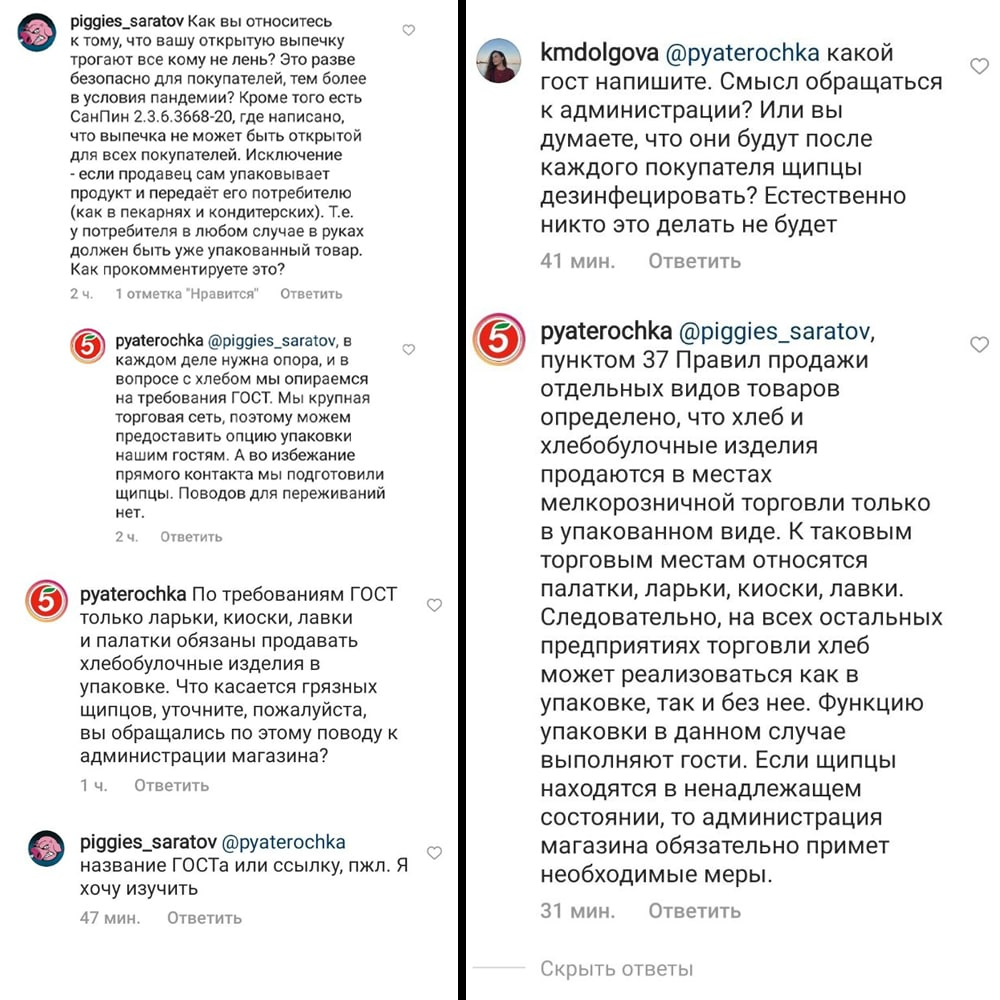 piggies_saratov Как вы относитесь к тому, что вашу открытую выпечку трогают все кому не лень? Это разве безопасно для покупателей, тем более в условия пандемии? Кроме того есть СанПин 2.3.6.3668-20, где написано, что выпечка не может быть открытой для всех покупателей. Исключение - если продавец сам упаковывает продукт и передаёт его потребителю (как в пекарнях и кондитерских). Т.е. у потребителя в любом случае в руках должен быть уже упакованный товар. Как прокомментируете это?

2 ч. 1 отметка "Нравится" Ответить

pyaterochka @piggies_saratov, в каждом деле нужна опора, и в вопросе с хлебом мы опираемся на требования ГОСТ. Мы крупная торговая сеть, поэтому можем предоставить опцию упаковки нашим гостям. А во избежание прямого контакта мы подготовили щипцы. Поводов для переживаний нет.

2 ч. Ответить

pyaterochka По требованиям ГОСТ только ларьки, киоски, лавки и палатки обязаны продавать хлебобулочные изделия в упаковке. Что касается грязных щипцов, уточните, пожалуйста, вы обращались по этому поводу к администрации магазина?

1 ч. Ответить

piggies_saratov @pyaterochka название ГОСТа или ссылку, пжл. Я хочу изучить

47 мин. Ответить

kmdolgova @pyaterochka какой гост напишите. Смысл обращаться к администрации? Или вы думаете, что они будут после каждого покупателя щипцы дезинфецировать? Естественно никто это делать не будет

41 мин. Ответить

pyaterochka @piggies_saratov, пунктом 37 Правил продажи отдельных видов товаров определено, что хлеб и хлебобулочные изделия продаются в местах мелкорозничной торговли только в упакованном виде. К таковым торговым местам относятся палатки, ларьки, киоски, лавки. Следовательно, на всех остальных предприятиях торговли хлеб может реализоваться как в упаковке, так и без нее. Функцию упаковки в данном случае выполняют гости. Если щипцы находятся в ненадлежащем состоянии, то администрация магазина обязательно примет необходимые меры.

31 мин. Ответить

Скрыть ответы